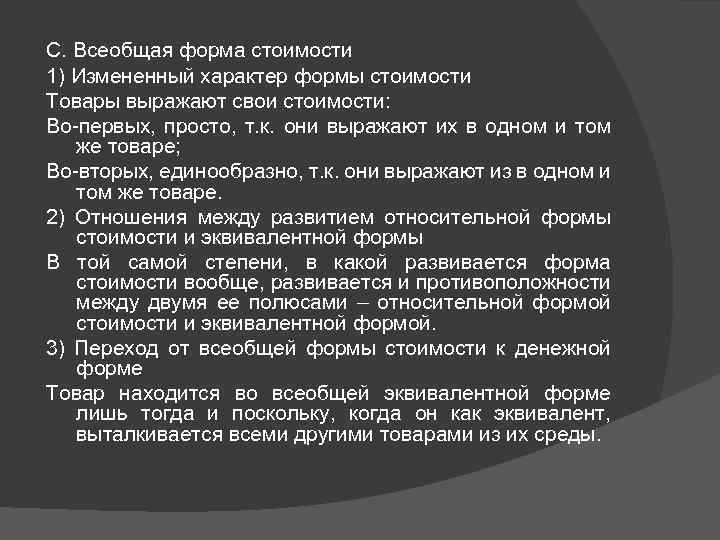 С. Всеобщая форма стоимости

1) Измененный характер формы стоимости

Товары выражают свои стоимости:

Во-первых, просто, т.к. они выражают их в одном и том же товаре;

Во-вторых, единообразно, т.к. они выражают из в одном и том же товаре.

2) Отношения между развитием относительной формы стоимости и эквивалентной формы

В той самой степени, в какой развивается форма стоимости вообще, развивается и противоположности между двумя ее полюсами – относительной формой стоимости и эквивалентной формой.

3) Переход от всеобщей формы стоимости к денежной форме

Товар находится во всеобщей эквивалентной форме лишь тогда и поскольку, когда он как эквивалент, выталкивается всеми другими товарами из их среды.